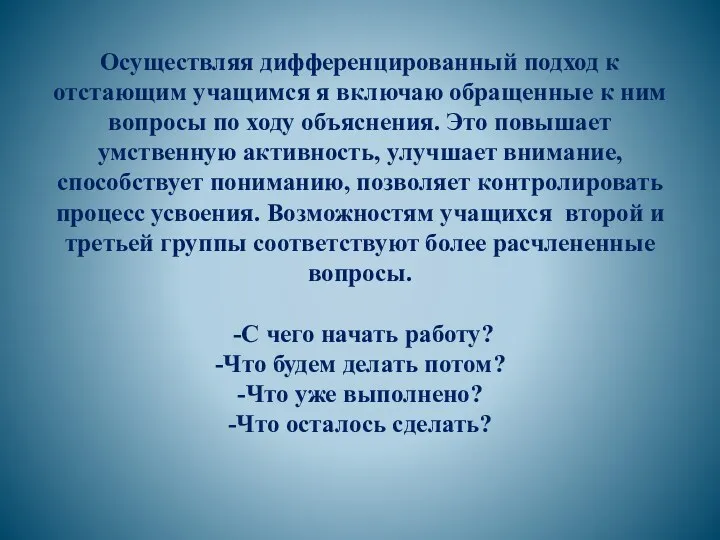 Осуществляя дифференцированный подход к отстающим учащимся я включаю обращенные к ним вопросы по ходу объяснения. Это повышает умственную активность, улучшает внимание, способствует пониманию, позволяет контролировать процесс усвоения. Возможностям учащихся второй и третьей группы соответствуют более расчлененные вопросы.

-С чего начать работу?
-Что будем делать потом?
-Что уже выполнено?
-Что осталось сделать?